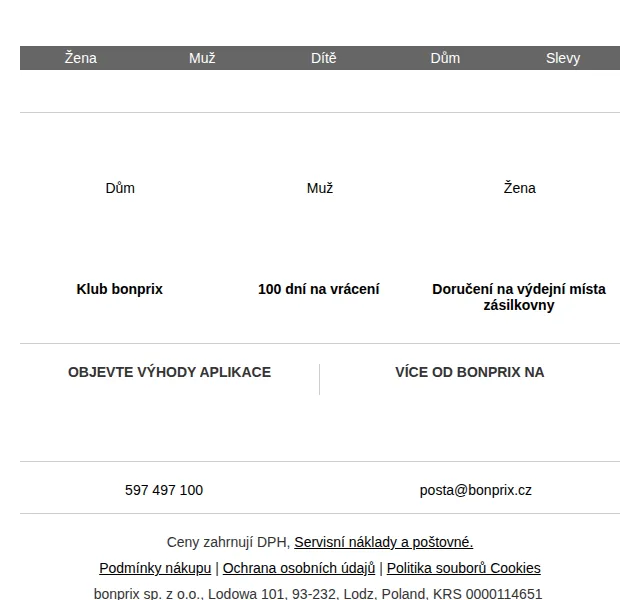 Žena Muž Dítě Dům Slevy

Dům Muž Žena

Klub bonprix 100 dní na vrácení Doručení na výdejní místa zásilkovny

OBJEVTE VÝHODY APLIKACE

VÍCE OD BONPRIX NA

597 497 100

posta@bonprix.cz

Ceny zahrnují DPH, Servisní náklady a poštovné.

Podmínky nákupu | Ochrana osobních údajů | Politika souborů Cookies

bonprix sp. z o.o., Lodowa 101, 93-232, Lodz, Poland, KRS 0000114651